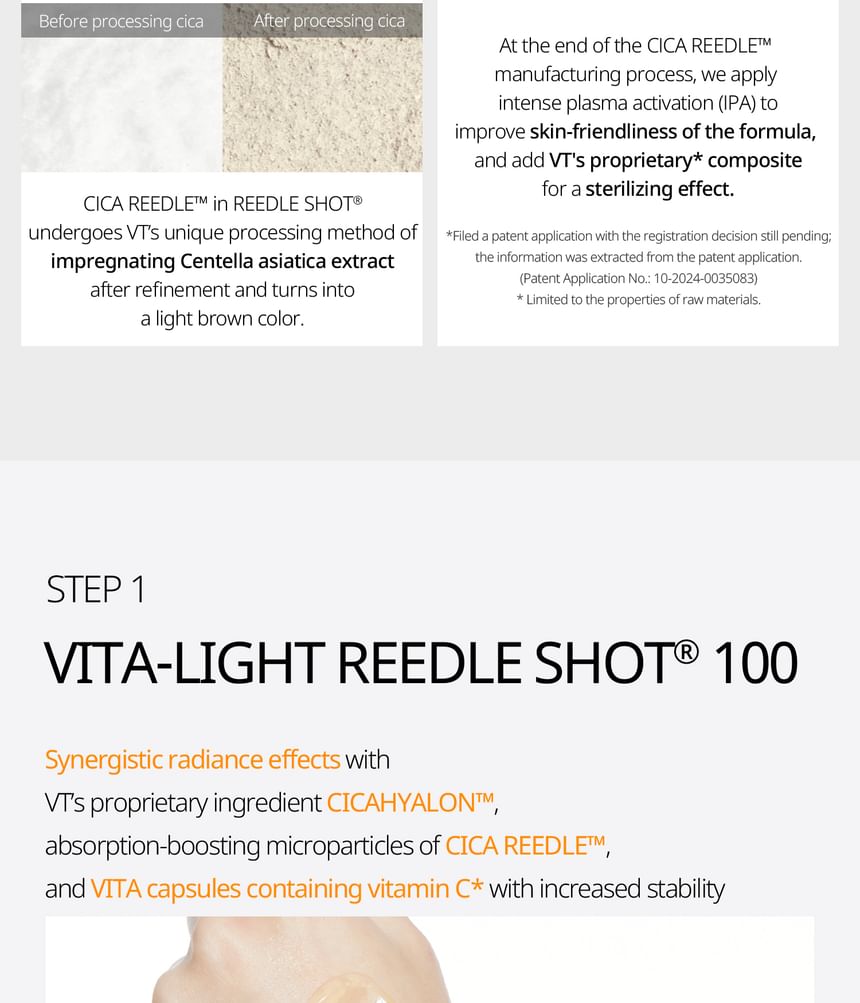 Before processing cica

After processing cica

CICA REEDLE™ in REEDLE SHOT® undergoes VT's unique processing method of impregnating Centella asiatica extract after refinement and turns into a light brown color.

At the end of the CICA REEDLE™ manufacturing process, we apply intense plasma activation (IPA) to improve skin-friendliness of the formula, and add VT's proprietary* composite for a sterilizing effect.

*Filed a patent application with the registration decision still pending; the information was extracted from the patent application. (Patent Application No.: 10-2024-0035083)
* Limited to the properties of raw materials.

STEP 1

VITA-LIGHT REEDLE SHOT® 100

Synergistic radiance effects with VT's proprietary ingredient CICAHYALON™, absorption-boosting microparticles of CICA REEDLE™, and VITA capsules containing vitamin C* with increased stability